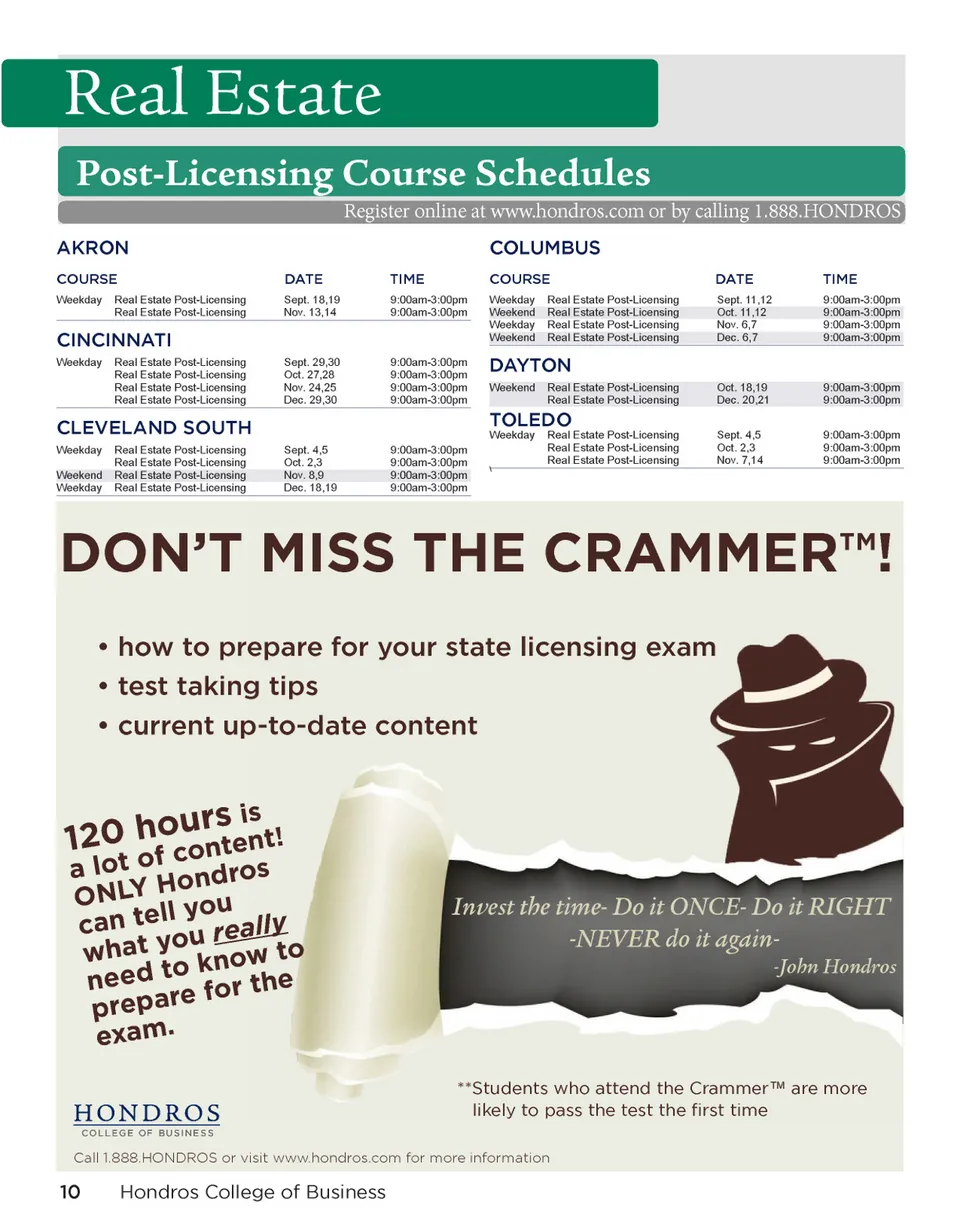 Real Estate

Post-Licensing Course Schedules

Register online at www.hondros.com or by calling 1.888.HONDROS

AKRON

| COURSE | | DATE | TIME |
|---|---|---|---|
| Weekday | Real Estate Post-Licensing | Sept. 18,19 | 9:00am-3:00pm |
| | Real Estate Post-Licensing | Nov. 13,14 | 9:00am-3:00pm |

CINCINNATI

| | | | |
|---|---|---|---|
| Weekday | Real Estate Post-Licensing | Sept. 29,30 | 9:00am-3:00pm |
| | Real Estate Post-Licensing | Oct. 27,28 | 9:00am-3:00pm |
| | Real Estate Post-Licensing | Nov. 24,25 | 9:00am-3:00pm |
| | Real Estate Post-Licensing | Dec. 29,30 | 9:00am-3:00pm |

CLEVELAND SOUTH

| | | | |
|---|---|---|---|
| Weekday | Real Estate Post-Licensing | Sept. 4,5 | 9:00am-3:00pm |
| | Real Estate Post-Licensing | Oct. 2,3 | 9:00am-3:00pm |
| Weekend | Real Estate Post-Licensing | Nov. 8,9 | 9:00am-3:00pm |
| Weekday | Real Estate Post-Licensing | Dec. 18,19 | 9:00am-3:00pm |

COLUMBUS

| COURSE | | DATE | TIME |
|---|---|---|---|
| Weekday | Real Estate Post-Licensing | Sept. 11,12 | 9:00am-3:00pm |
| Weekend | Real Estate Post-Licensing | Oct. 11,12 | 9:00am-3:00pm |
| Weekday | Real Estate Post-Licensing | Nov. 6,7 | 9:00am-3:00pm |
| Weekend | Real Estate Post-Licensing | Dec. 6,7 | 9:00am-3:00pm |

DAYTON

| | | | |
|---|---|---|---|
| Weekend | Real Estate Post-Licensing | Oct. 18,19 | 9:00am-3:00pm |
| | Real Estate Post-Licensing | Dec. 20,21 | 9:00am-3:00pm |

TOLEDO

| | | | |
|---|---|---|---|
| Weekday | Real Estate Post-Licensing | Sept. 4,5 | 9:00am-3:00pm |
| | Real Estate Post-Licensing | Oct. 2,3 | 9:00am-3:00pm |
| | Real Estate Post-Licensing | Nov. 7,14 | 9:00am-3:00pm |

DON'T MISS THE CRAMMER™!

• how to prepare for your state licensing exam
• test taking tips
• current up-to-date content

120 hours is a lot of content! ONLY Hondros can tell you what you really need to know to prepare for the exam.

Invest the time- Do it ONCE- Do it RIGHT -NEVER do it again-
-John Hondros

**Students who attend the Crammer™ are more likely to pass the test the first time

HONDROS
COLLEGE OF BUSINESS

Call 1.888.HONDROS or visit www.hondros.com for more information

10 Hondros College of Business